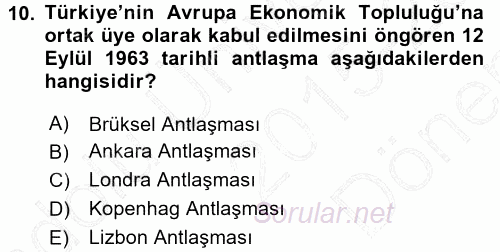 10. Türkiye'nin Avrupa Ekonomik Topluluğu'na ortak üye olarak kabul edilmesini öngören 12 Eylül 1963 tarihli antlaşma aşağıdakilerden hangisidir?

A) Brüksel Antlaşması
B) Ankara Antlaşması
C) Londra Antlaşması
D) Kopenhag Antlaşması
E) Lizbon Antlaşması

Sorular.net